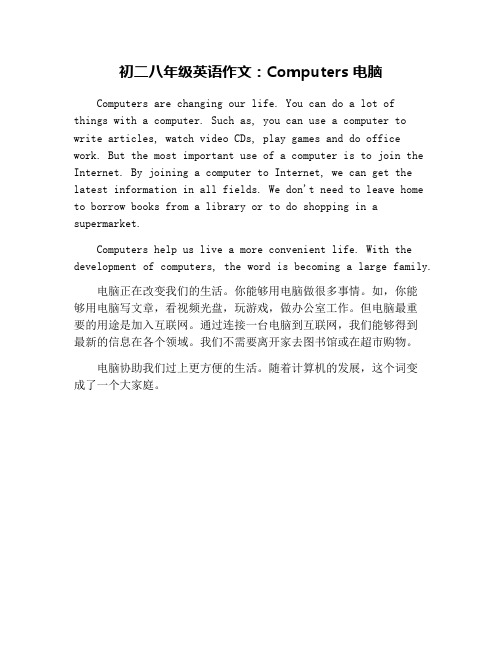 初二八年级英语作文：Computers 电脑

Computers are changing our life. You can do a lot of things with a computer. Such as, you can use a computer to write articles, watch video CDs, play games and do office work. But the most important use of a computer is to join the Internet. By joining a computer to Internet, we can get the latest information in all fields. We don't need to leave home to borrow books from a library or to do shopping in a supermarket.

Computers help us live a more convenient life. With the development of computers, the word is becoming a large family.

电脑正在改变我们的生活。你能够用电脑做很多事情。如，你能够用电脑写文章，看视频光盘，玩游戏，做办公室工作。但电脑最重要的用途是加入互联网。通过连接一台电脑到互联网，我们能够得到最新的信息在各个领域。我们不需要离开家去图书馆或在超市购物。

电脑协助我们过上更方便的生活。随着计算机的发展，这个词变成了一个大家庭。